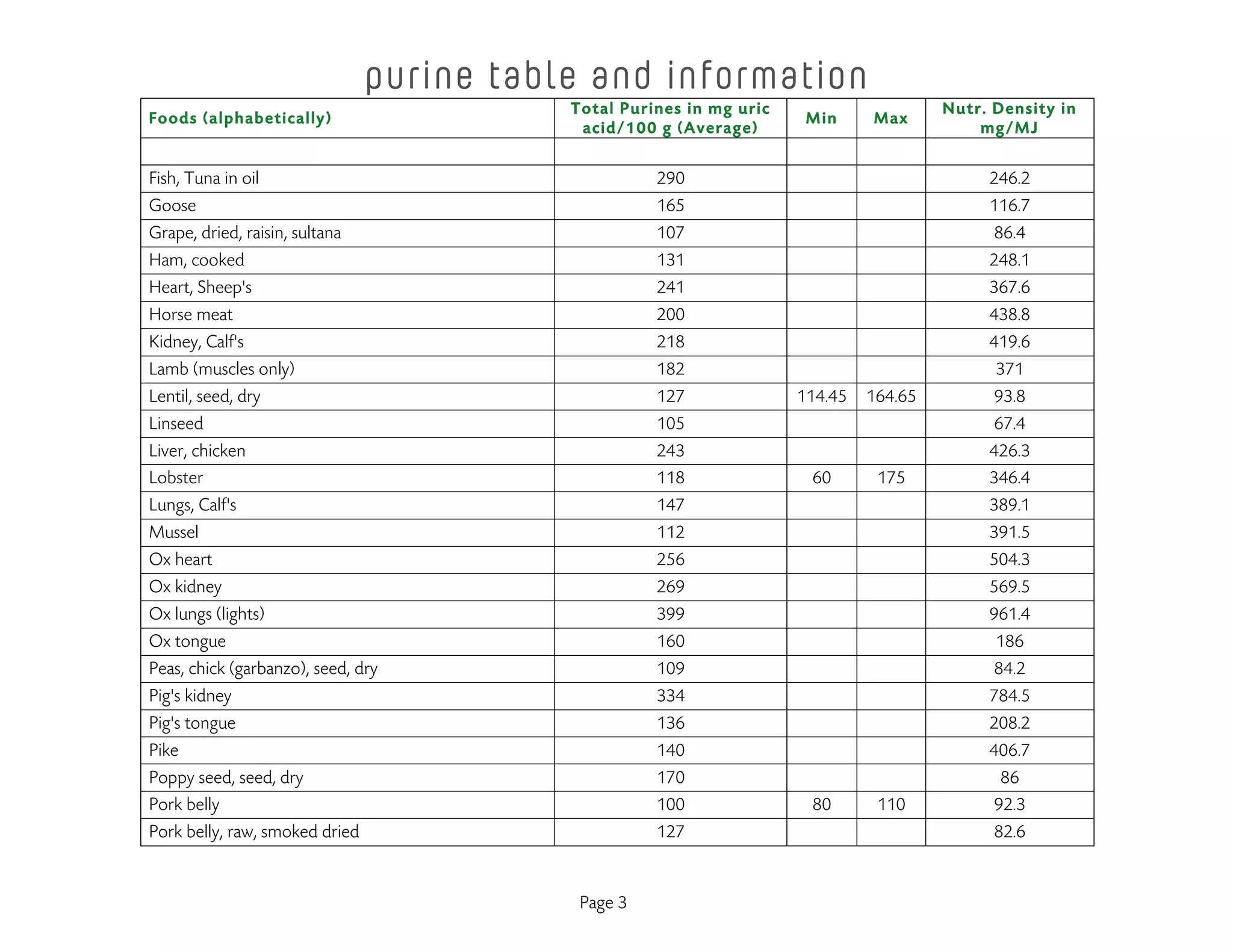 purine table and information

| Foods (alphabetically) | Total Purines in mg uric acid/100 g (Average) | Min | Max | Nutr. Density in mg/MJ |
|---|---|---|---|---|
| | | | | |
| Fish, Tuna in oil | 290 | | | 246.2 |
| Goose | 165 | | | 116.7 |
| Grape, dried, raisin, sultana | 107 | | | 86.4 |
| Ham, cooked | 131 | | | 248.1 |
| Heart, Sheep's | 241 | | | 367.6 |
| Horse meat | 200 | | | 438.8 |
| Kidney, Calf's | 218 | | | 419.6 |
| Lamb (muscles only) | 182 | | | 371 |
| Lentil, seed, dry | 127 | 114.45 | 164.65 | 93.8 |
| Linseed | 105 | | | 67.4 |
| Liver, chicken | 243 | | | 426.3 |
| Lobster | 118 | 60 | 175 | 346.4 |
| Lungs, Calf's | 147 | | | 389.1 |
| Mussel | 112 | | | 391.5 |
| Ox heart | 256 | | | 504.3 |
| Ox kidney | 269 | | | 569.5 |
| Ox lungs (lights) | 399 | | | 961.4 |
| Ox tongue | 160 | | | 186 |
| Peas, chick (garbanzo), seed, dry | 109 | | | 84.2 |
| Pig's kidney | 334 | | | 784.5 |
| Pig's tongue | 136 | | | 208.2 |
| Pike | 140 | | | 406.7 |
| Poppy seed, seed, dry | 170 | | | 86 |
| Pork belly | 100 | 80 | 110 | 92.3 |
| Pork belly, raw, smoked dried | 127 | | | 82.6 |

Page 3